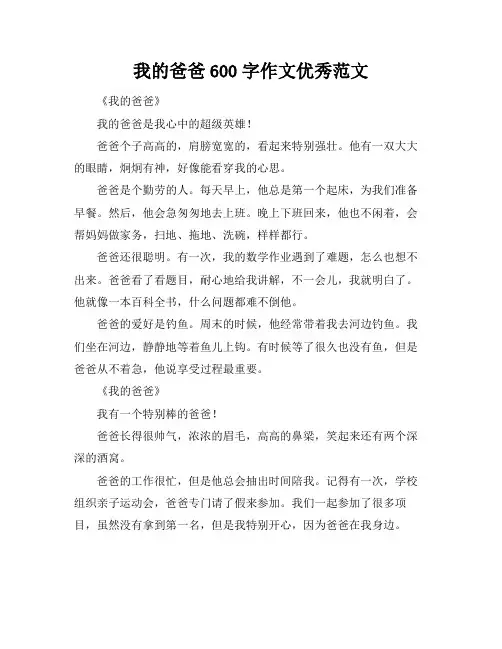 我的爸爸 600 字作文优秀范文

《我的爸爸》

我的爸爸是我心中的超级英雄！

爸爸个子高高的，肩膀宽宽的，看起来特别强壮。他有一双大大的眼睛，炯炯有神，好像能看穿我的心思。

爸爸是个勤劳的人。每天早上，他总是第一个起床，为我们准备早餐。然后，他会急匆匆地去上班。晚上下班回来，他也不闲着，会帮妈妈做家务，扫地、拖地、洗碗，样样都行。

爸爸还很聪明。有一次，我的数学作业遇到了难题，怎么也想不出来。爸爸看了看题目，耐心地给我讲解，不一会儿，我就明白了。他就像一本百科全书，什么问题都难不倒他。

爸爸的爱好是钓鱼。周末的时候，他经常带着我去河边钓鱼。我们坐在河边，静静地等着鱼儿上钩。有时候等了很久也没有鱼，但是爸爸从不着急，他说享受过程最重要。

《我的爸爸》

我有一个特别棒的爸爸！

爸爸长得很帅气，浓浓的眉毛，高高的鼻梁，笑起来还有两个深深的酒窝。

爸爸的工作很忙，但是他总会抽出时间陪我。记得有一次，学校组织亲子运动会，爸爸专门请了假来参加。我们一起参加了很多项目，虽然没有拿到第一名，但是我特别开心，因为爸爸在我身边。